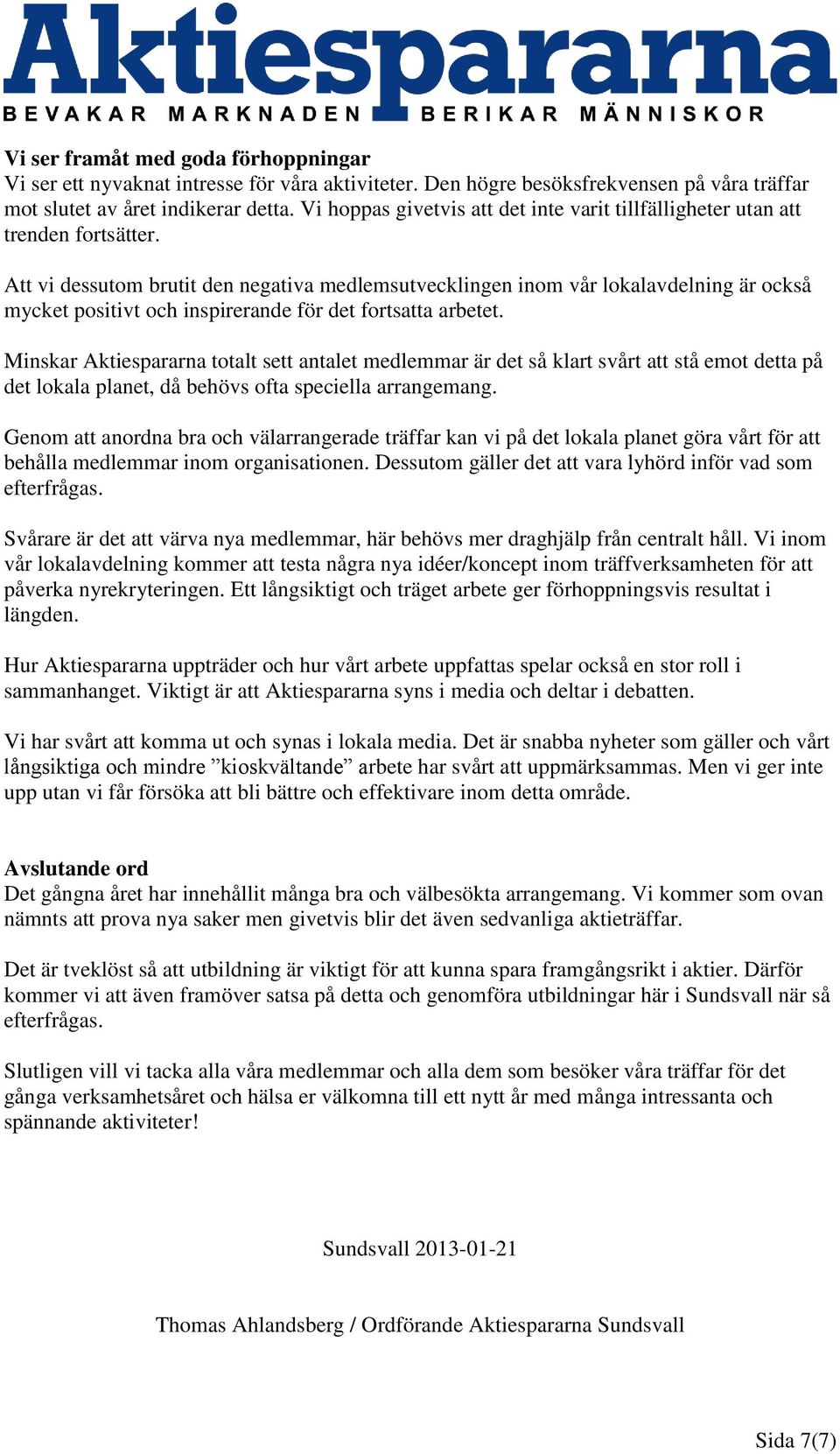 Aktiespararna
BEVAKAR MARKNADEN BERIKAR MÄNNISKOR

Vi ser framåt med goda förhoppningar
Vi ser ett nyvaknat intresse för våra aktiviteter. Den högre besöksfrekvensen på våra träffar mot slutet av året indikerar detta. Vi hoppas givetvis att det inte varit tillfälligheter utan att trenden fortsätter.

Att vi dessutom brutit den negativa medlemsutvecklingen inom vår lokalavdelning är också mycket positivt och inspirerande för det fortsatta arbetet.

Minskar Aktiespararna totalt sett antalet medlemmar är det så klart svårt att stå emot detta på det lokala planet, då behövs ofta speciella arrangemang.

Genom att anordna bra och välarrangerade träffar kan vi på det lokala planet göra vårt för att behålla medlemmar inom organisationen. Dessutom gäller det att vara lyhörd inför vad som efterfrågas.

Svårare är det att värva nya medlemmar, här behövs mer draghjälp från centralt håll. Vi inom vår lokalavdelning kommer att testa några nya idéer/koncept inom träffverksamheten för att påverka nyrekryteringen. Ett långsiktigt och träget arbete ger förhoppningsvis resultat i längden.

Hur Aktiespararna uppträder och hur vårt arbete uppfattas spelar också en stor roll i sammanhanget. Viktigt är att Aktiespararna syns i media och deltar i debatten.

Vi har svårt att komma ut och synas i lokala media. Det är snabba nyheter som gäller och vårt långsiktiga och mindre ”kioskvältande” arbete har svårt att uppmärksammas. Men vi ger inte upp utan vi får försöka att bli bättre och effektivare inom detta område.

Avslutande ord
Det gångna året har innehållit många bra och välbesökta arrangemang. Vi kommer som ovan nämnts att prova nya saker men givetvis blir det även sedvanliga aktieträffar.

Det är tveklöst så att utbildning är viktigt för att kunna spara framgångsrikt i aktier. Därför kommer vi att även framöver satsa på detta och genomföra utbildningar här i Sundsvall när så efterfrågas.

Slutligen vill vi tacka alla våra medlemmar och alla dem som besöker våra träffar för det gånga verksamhetsåret och hälsa er välkomna till ett nytt år med många intressanta och spännande aktiviteter!

Sundsvall 2013-01-21

Thomas Ahlandsberg / Ordförande Aktiespararna Sundsvall

Sida 7(7)